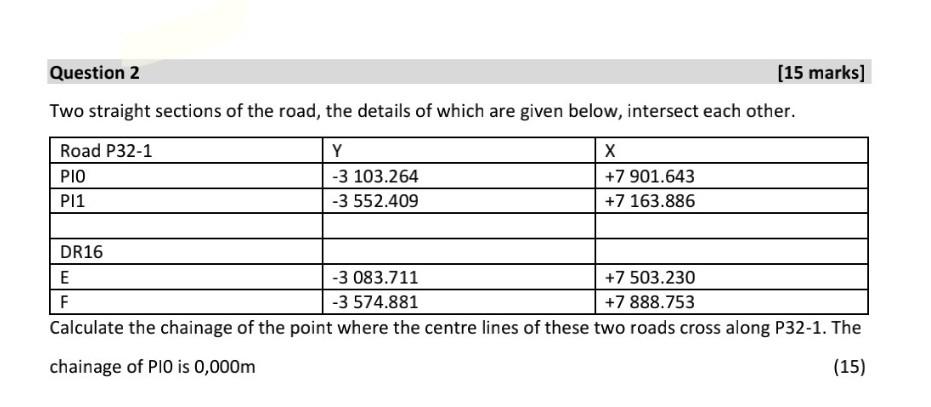 Question 2

[15 marks]

Two straight sections of the road, the details of which are given below, intersect each other.

| Road P32-1 | Y | X |
|---|---|---|
| PI0 | -3 103.264 | +7 901.643 |
| PI1 | -3 552.409 | +7 163.886 |
| | | |
| DR16 | | |
| E | -3 083.711 | +7 503.230 |
| F | -3 574.881 | +7 888.753 |

Calculate the chainage of the point where the centre lines of these two roads cross along P32-1. The chainage of PI0 is 0,000m

(15)